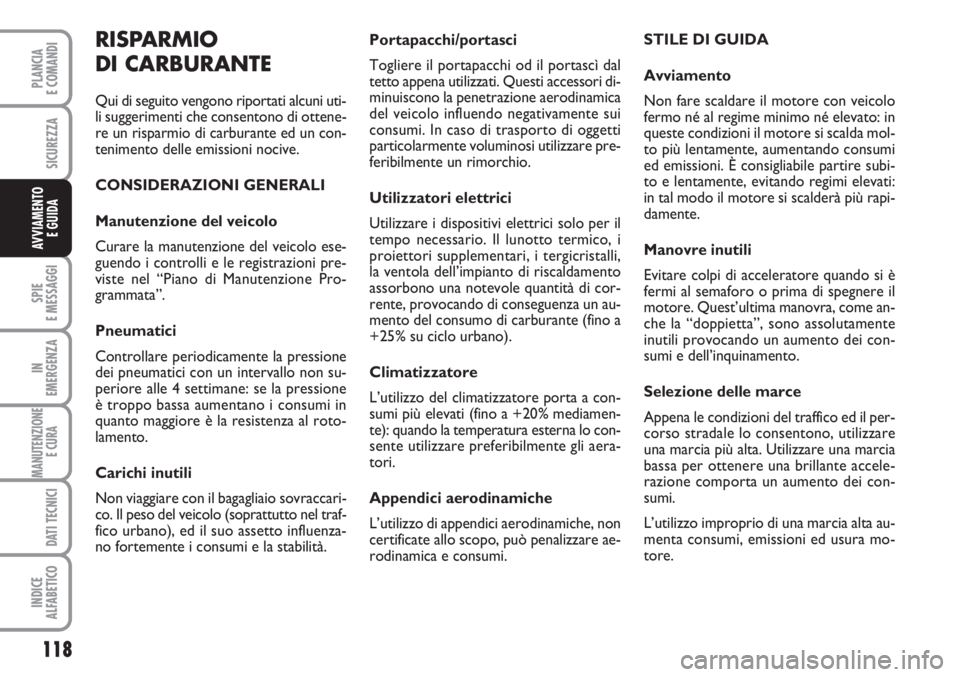 PLANCIA E COMANDI

SICUREZZA

AVVIAMENTO E GUIDA

SPIE E MESSAGGI

IN EMERGENZA

MANUTENZIONE E CURA

DATI TECNICI

INDICE ALFABETICO

118

RISPARMIO DI CARBURANTE

Qui di seguito vengono riportati alcuni utili suggerimenti che consentono di ottenere un risparmio di carburante ed un contenimento delle emissioni nocive.

CONSIDERAZIONI GENERALI

Manutenzione del veicolo

Curare la manutenzione del veicolo eseguendo i controlli e le registrazioni previste nel “Piano di Manutenzione Programmata”.

Pneumatici

Controllare periodicamente la pressione dei pneumatici con un intervallo non superiore alle 4 settimane: se la pressione è troppo bassa aumentano i consumi in quanto maggiore è la resistenza al rotolamento.

Carichi inutili

Non viaggiare con il bagagliaio sovraccarico. Il peso del veicolo (soprattutto nel traffico urbano), ed il suo assetto influenzano fortemente i consumi e la stabilità.

Portapacchi/portasci

Togliere il portapacchi od il portascì dal tetto appena utilizzati. Questi accessori diminuiscono la penetrazione aerodinamica del veicolo influendo negativamente sui consumi. In caso di trasporto di oggetti particolarmente voluminosi utilizzare preferibilmente un rimorchio.

Utilizzatori elettrici

Utilizzare i dispositivi elettrici solo per il tempo necessario. Il lunotto termico, i proiettori supplementari, i tergicristalli, la ventola dell’impianto di riscaldamento assorbono una notevole quantità di corrente, provocando di conseguenza un aumento del consumo di carburante (fino a +25% su ciclo urbano).

Climatizzatore

L’utilizzo del climatizzatore porta a consumi più elevati (fino a +20% mediamente): quando la temperatura esterna lo consente utilizzare preferibilmente gli aeratori.

Appendici aerodinamiche

L’utilizzo di appendici aerodinamiche, non certificate allo scopo, può penalizzare aerodinamica e consumi.

STILE DI GUIDA

Avviamento

Non fare scaldare il motore con veicolo fermo né al regime minimo né elevato: in queste condizioni il motore si scalda molto più lentamente, aumentando consumi ed emissioni. È consigliabile partire subito e lentamente, evitando regimi elevati: in tal modo il motore si scalderà più rapidamente.

Manovre inutili

Evitare colpi di acceleratore quando si è fermi al semaforo o prima di spegnere il motore. Quest’ultima manovra, come anche la “doppietta”, sono assolutamente inutili provocando un aumento dei consumi e dell’inquinamento.

Selezione delle marce

Appena le condizioni del traffico ed il percorso stradale lo consentono, utilizzare una marcia più alta. Utilizzare una marcia bassa per ottenere una brillante accelerazione comporta un aumento dei consumi.

L’utilizzo improprio di una marcia alta aumenta consumi, emissioni ed usura motore.

carmanualsonline.info